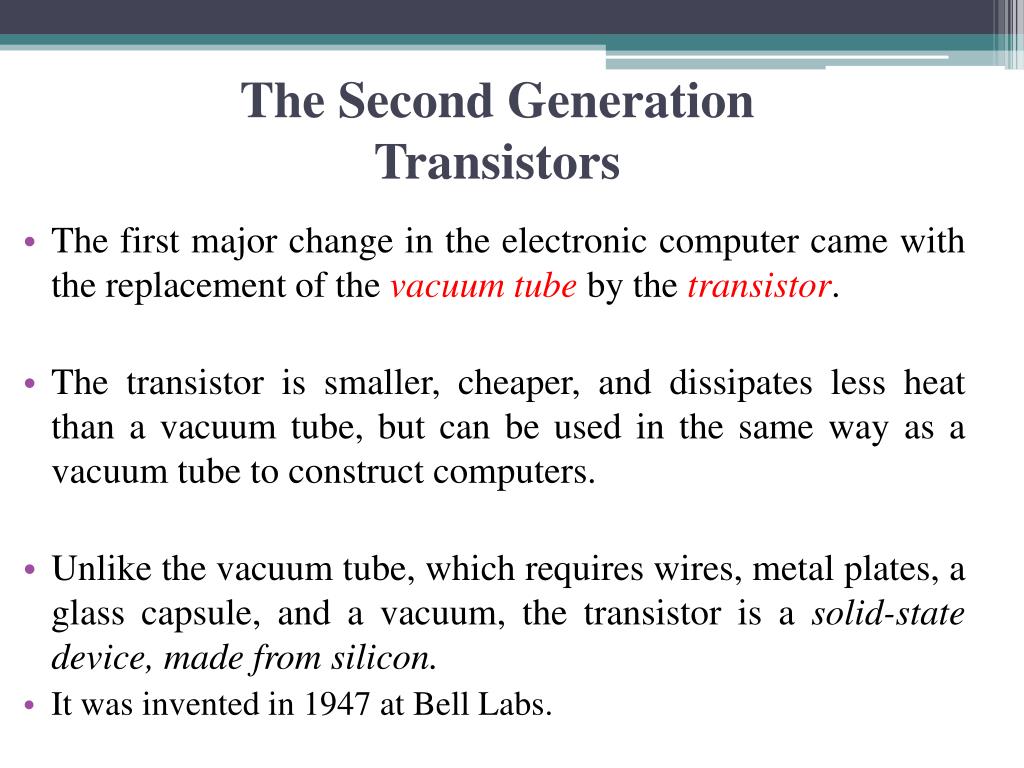 The Second Generation
Transistors

• The first major change in the electronic computer came with the replacement of the vacuum tube by the transistor.

• The transistor is smaller, cheaper, and dissipates less heat than a vacuum tube, but can be used in the same way as a vacuum tube to construct computers.

• Unlike the vacuum tube, which requires wires, metal plates, a glass capsule, and a vacuum, the transistor is a solid-state device, made from silicon.
• It was invented in 1947 at Bell Labs.